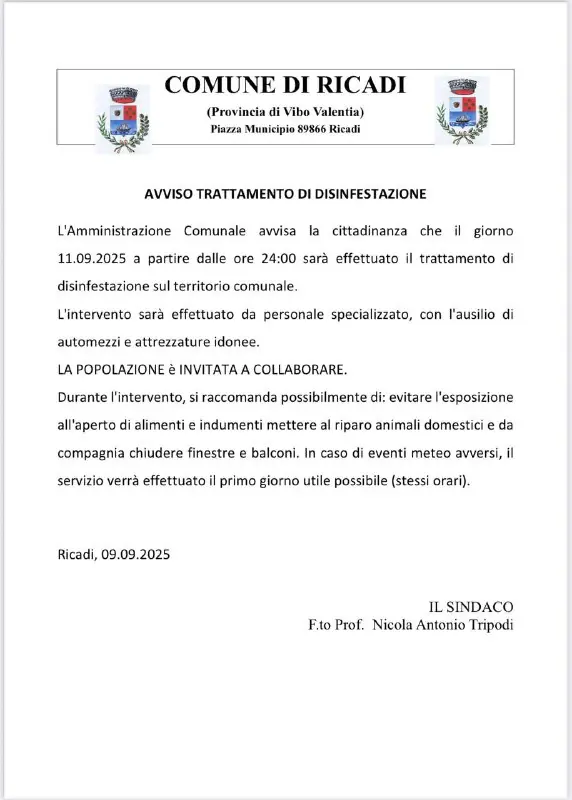 COMUNE DI RICADI
(Provincia di Vibo Valentia)
Piazza Municipio 89866 Ricadi

AVVISO TRATTAMENTO DI DISINFESTAZIONE

L'Amministrazione Comunale avvisa la cittadinanza che il giorno 11.09.2025 a partire dalle ore 24:00 sarà effettuato il trattamento di disinfestazione sul territorio comunale.
L'intervento sarà effettuato da personale specializzato, con l'ausilio di automezzi e attrezzature idonee.
LA POPOLAZIONE è INVITATA A COLLABORARE.
Durante l'intervento, si raccomanda possibilmente di: evitare l'esposizione all'aperto di alimenti e indumenti mettere al riparo animali domestici e da compagnia chiudere finestre e balconi. In caso di eventi meteo avversi, il servizio verrà effettuato il primo giorno utile possibile (stessi orari).

Ricadi, 09.09.2025

IL SINDACO
F.to Prof. Nicola Antonio Tripodi